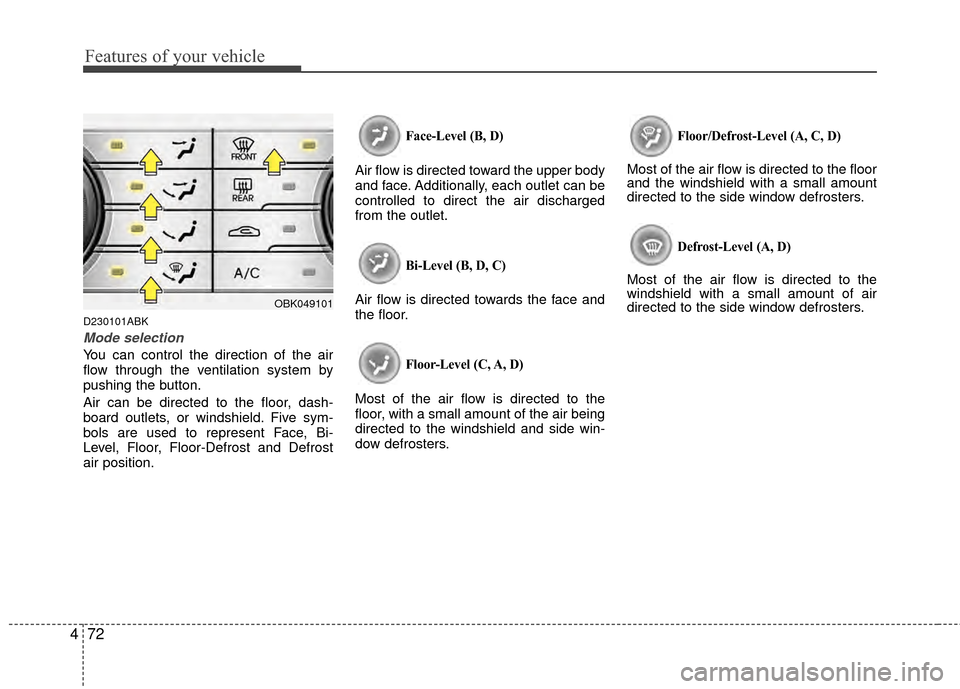 Features of your vehicle

FRONT
REAR
A/C
OBK049101

D230101ABK

Mode selection

You can control the direction of the air flow through the ventilation system by pushing the button.

Air can be directed to the floor, dashboard outlets, or windshield. Five symbols are used to represent Face, Bi-Level, Floor, Floor-Defrost and Defrost air position.

Face-Level (B, D)

Air flow is directed toward the upper body and face. Additionally, each outlet can be controlled to direct the air discharged from the outlet.

Bi-Level (B, D, C)

Air flow is directed towards the face and the floor.

Floor-Level (C, A, D)

Most of the air flow is directed to the floor, with a small amount of the air being directed to the windshield and side window defrosters.

Floor/Defrost-Level (A, C, D)

Most of the air flow is directed to the floor and the windshield with a small amount directed to the side window defrosters.

Defrost-Level (A, D)

Most of the air flow is directed to the windshield with a small amount of air directed to the side window defrosters.

4 72

carmanualsonline.info